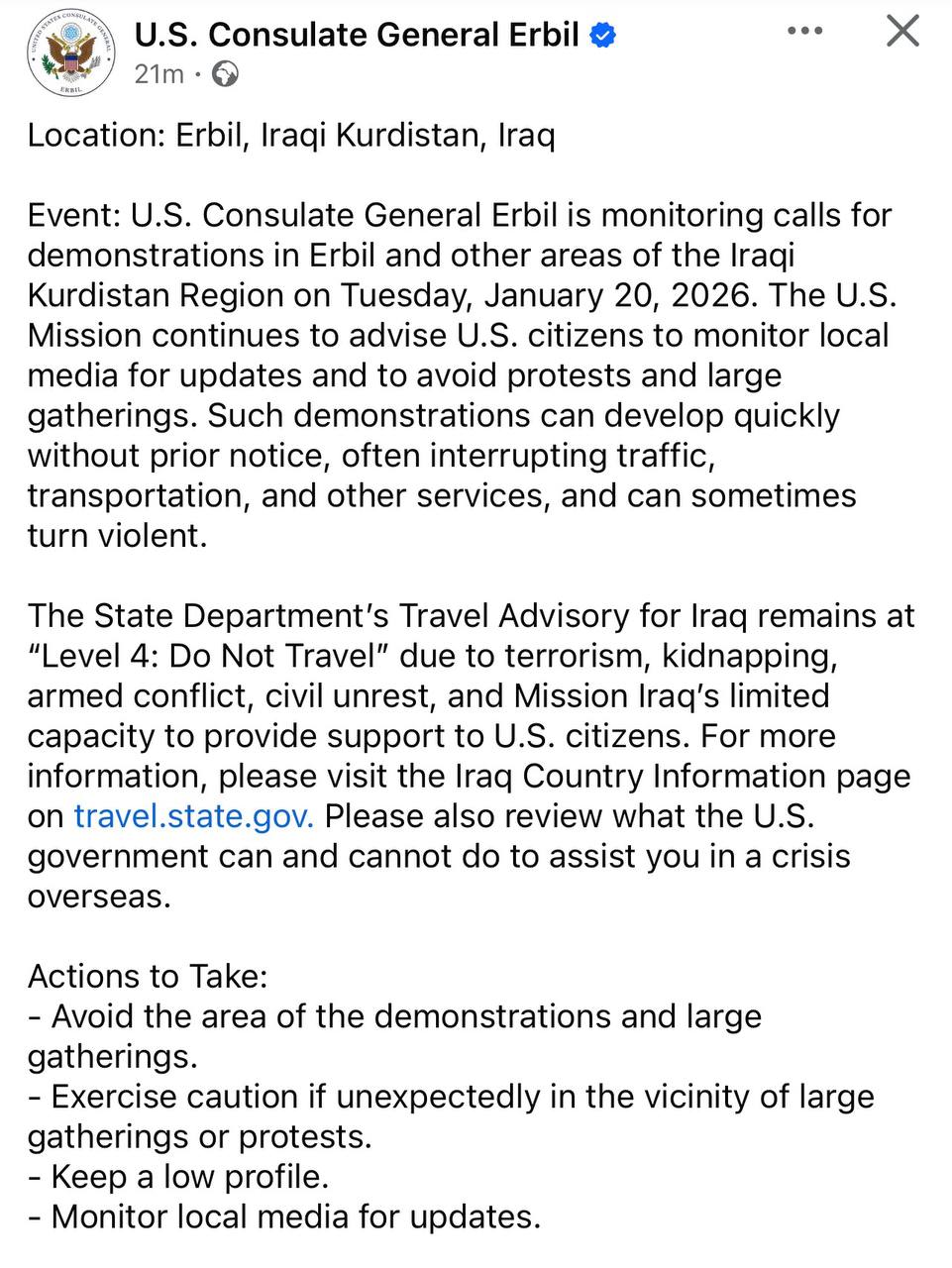 UNITED STATES CONSULATE GENERAL
ERBIL

U.S. Consulate General Erbil

21m ·

Location: Erbil, Iraqi Kurdistan, Iraq

Event: U.S. Consulate General Erbil is monitoring calls for demonstrations in Erbil and other areas of the Iraqi Kurdistan Region on Tuesday, January 20, 2026. The U.S. Mission continues to advise U.S. citizens to monitor local media for updates and to avoid protests and large gatherings. Such demonstrations can develop quickly without prior notice, often interrupting traffic, transportation, and other services, and can sometimes turn violent.

The State Department's Travel Advisory for Iraq remains at "Level 4: Do Not Travel" due to terrorism, kidnapping, armed conflict, civil unrest, and Mission Iraq's limited capacity to provide support to U.S. citizens. For more information, please visit the Iraq Country Information page on travel.state.gov. Please also review what the U.S. government can and cannot do to assist you in a crisis overseas.

Actions to Take:
- Avoid the area of the demonstrations and large gatherings.
- Exercise caution if unexpectedly in the vicinity of large gatherings or protests.
- Keep a low profile.
- Monitor local media for updates.